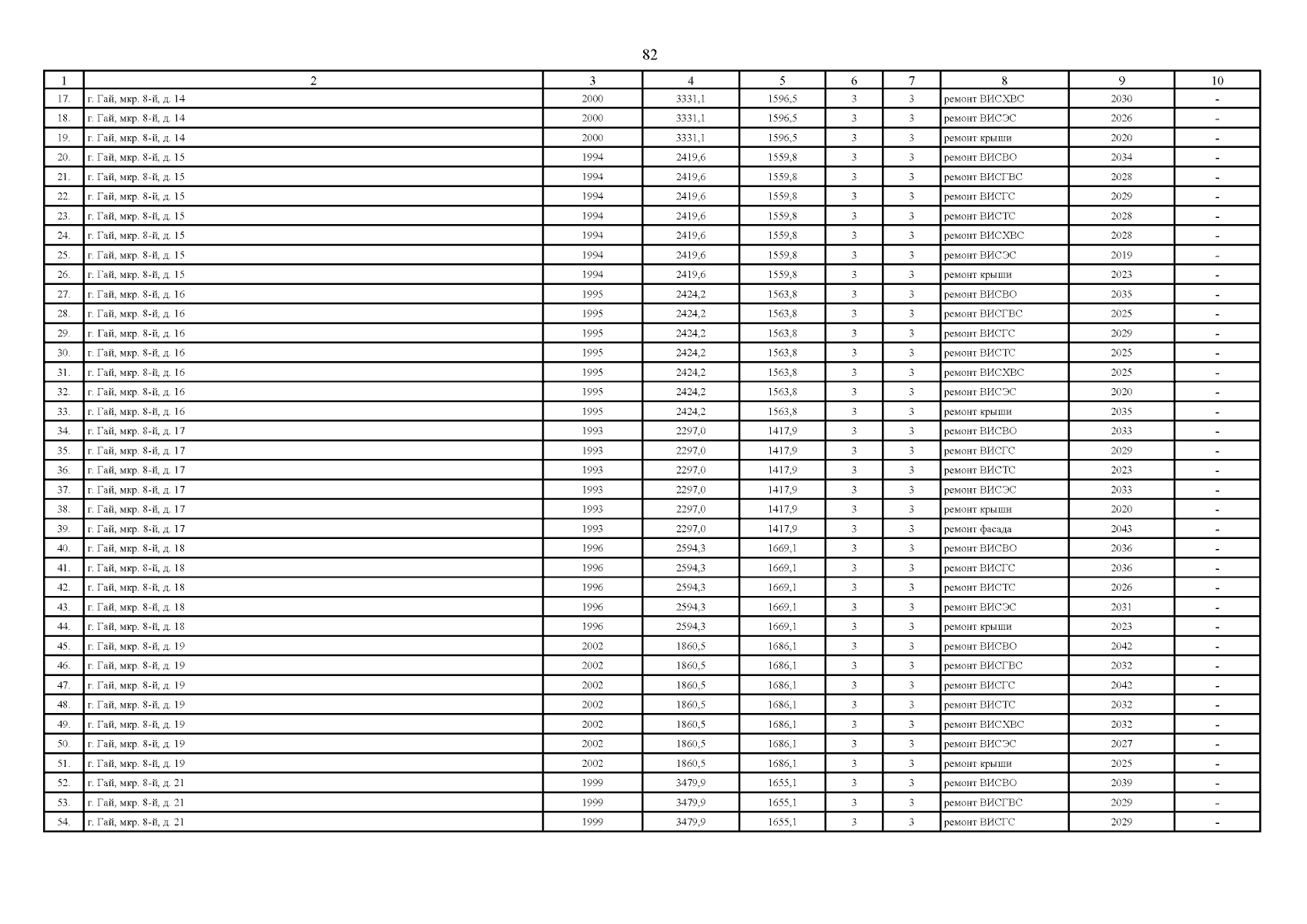 82

| 1 | 2 | 3 | 4 | 5 | 6 | 7 | 8 | 9 | 10 |
|---|---|---|---|---|---|---|---|---|---|
| 17. | г. Гай, мкр. 8-й, д. 14 | 2000 | 3331,1 | 1596,5 | 3 | 3 | ремонт ВИСХВС | 2030 | - |
| 18. | г. Гай, мкр. 8-й, д. 14 | 2000 | 3331,1 | 1596,5 | 3 | 3 | ремонт ВИСЭС | 2026 | - |
| 19. | г. Гай, мкр. 8-й, д. 14 | 2000 | 3331,1 | 1596,5 | 3 | 3 | ремонт крыши | 2020 | - |
| 20. | г. Гай, мкр. 8-й, д. 15 | 1994 | 2419,6 | 1559,8 | 3 | 3 | ремонт ВИСВО | 2034 | - |
| 21. | г. Гай, мкр. 8-й, д. 15 | 1994 | 2419,6 | 1559,8 | 3 | 3 | ремонт ВИСГВС | 2028 | - |
| 22. | г. Гай, мкр. 8-й, д. 15 | 1994 | 2419,6 | 1559,8 | 3 | 3 | ремонт ВИСГС | 2029 | - |
| 23. | г. Гай, мкр. 8-й, д. 15 | 1994 | 2419,6 | 1559,8 | 3 | 3 | ремонт ВИСТС | 2028 | - |
| 24. | г. Гай, мкр. 8-й, д. 15 | 1994 | 2419,6 | 1559,8 | 3 | 3 | ремонт ВИСХВС | 2028 | - |
| 25. | г. Гай, мкр. 8-й, д. 15 | 1994 | 2419,6 | 1559,8 | 3 | 3 | ремонт ВИСЭС | 2019 | - |
| 26. | г. Гай, мкр. 8-й, д. 15 | 1994 | 2419,6 | 1559,8 | 3 | 3 | ремонт крыши | 2023 | - |
| 27. | г. Гай, мкр. 8-й, д. 16 | 1995 | 2424,2 | 1563,8 | 3 | 3 | ремонт ВИСВО | 2035 | - |
| 28. | г. Гай, мкр. 8-й, д. 16 | 1995 | 2424,2 | 1563,8 | 3 | 3 | ремонт ВИСГВС | 2025 | - |
| 29. | г. Гай, мкр. 8-й, д. 16 | 1995 | 2424,2 | 1563,8 | 3 | 3 | ремонт ВИСГС | 2029 | - |
| 30. | г. Гай, мкр. 8-й, д. 16 | 1995 | 2424,2 | 1563,8 | 3 | 3 | ремонт ВИСТС | 2025 | - |
| 31. | г. Гай, мкр. 8-й, д. 16 | 1995 | 2424,2 | 1563,8 | 3 | 3 | ремонт ВИСХВС | 2025 | - |
| 32. | г. Гай, мкр. 8-й, д. 16 | 1995 | 2424,2 | 1563,8 | 3 | 3 | ремонт ВИСЭС | 2020 | - |
| 33. | г. Гай, мкр. 8-й, д. 16 | 1995 | 2424,2 | 1563,8 | 3 | 3 | ремонт крыши | 2035 | - |
| 34. | г. Гай, мкр. 8-й, д. 17 | 1993 | 2297,0 | 1417,9 | 3 | 3 | ремонт ВИСВО | 2033 | - |
| 35. | г. Гай, мкр. 8-й, д. 17 | 1993 | 2297,0 | 1417,9 | 3 | 3 | ремонт ВИСГС | 2029 | - |
| 36. | г. Гай, мкр. 8-й, д. 17 | 1993 | 2297,0 | 1417,9 | 3 | 3 | ремонт ВИСТС | 2023 | - |
| 37. | г. Гай, мкр. 8-й, д. 17 | 1993 | 2297,0 | 1417,9 | 3 | 3 | ремонт ВИСЭС | 2033 | - |
| 38. | г. Гай, мкр. 8-й, д. 17 | 1993 | 2297,0 | 1417,9 | 3 | 3 | ремонт крыши | 2020 | - |
| 39. | г. Гай, мкр. 8-й, д. 17 | 1993 | 2297,0 | 1417,9 | 3 | 3 | ремонт фасада | 2043 | - |
| 40. | г. Гай, мкр. 8-й, д. 18 | 1996 | 2594,3 | 1669,1 | 3 | 3 | ремонт ВИСВО | 2036 | - |
| 41. | г. Гай, мкр. 8-й, д. 18 | 1996 | 2594,3 | 1669,1 | 3 | 3 | ремонт ВИСГС | 2036 | - |
| 42. | г. Гай, мкр. 8-й, д. 18 | 1996 | 2594,3 | 1669,1 | 3 | 3 | ремонт ВИСТС | 2026 | - |
| 43. | г. Гай, мкр. 8-й, д. 18 | 1996 | 2594,3 | 1669,1 | 3 | 3 | ремонт ВИСЭС | 2031 | - |
| 44. | г. Гай, мкр. 8-й, д. 18 | 1996 | 2594,3 | 1669,1 | 3 | 3 | ремонт крыши | 2023 | - |
| 45. | г. Гай, мкр. 8-й, д. 19 | 2002 | 1860,5 | 1686,1 | 3 | 3 | ремонт ВИСВО | 2042 | - |
| 46. | г. Гай, мкр. 8-й, д. 19 | 2002 | 1860,5 | 1686,1 | 3 | 3 | ремонт ВИСГВС | 2032 | - |
| 47. | г. Гай, мкр. 8-й, д. 19 | 2002 | 1860,5 | 1686,1 | 3 | 3 | ремонт ВИСГС | 2042 | - |
| 48. | г. Гай, мкр. 8-й, д. 19 | 2002 | 1860,5 | 1686,1 | 3 | 3 | ремонт ВИСТС | 2032 | - |
| 49. | г. Гай, мкр. 8-й, д. 19 | 2002 | 1860,5 | 1686,1 | 3 | 3 | ремонт ВИСХВС | 2032 | - |
| 50. | г. Гай, мкр. 8-й, д. 19 | 2002 | 1860,5 | 1686,1 | 3 | 3 | ремонт ВИСЭС | 2027 | - |
| 51. | г. Гай, мкр. 8-й, д. 19 | 2002 | 1860,5 | 1686,1 | 3 | 3 | ремонт крыши | 2025 | - |
| 52. | г. Гай, мкр. 8-й, д. 21 | 1999 | 3479,9 | 1655,1 | 3 | 3 | ремонт ВИСВО | 2039 | - |
| 53. | г. Гай, мкр. 8-й, д. 21 | 1999 | 3479,9 | 1655,1 | 3 | 3 | ремонт ВИСГВС | 2029 | - |
| 54. | г. Гай, мкр. 8-й, д. 21 | 1999 | 3479,9 | 1655,1 | 3 | 3 | ремонт ВИСГС | 2029 | - |